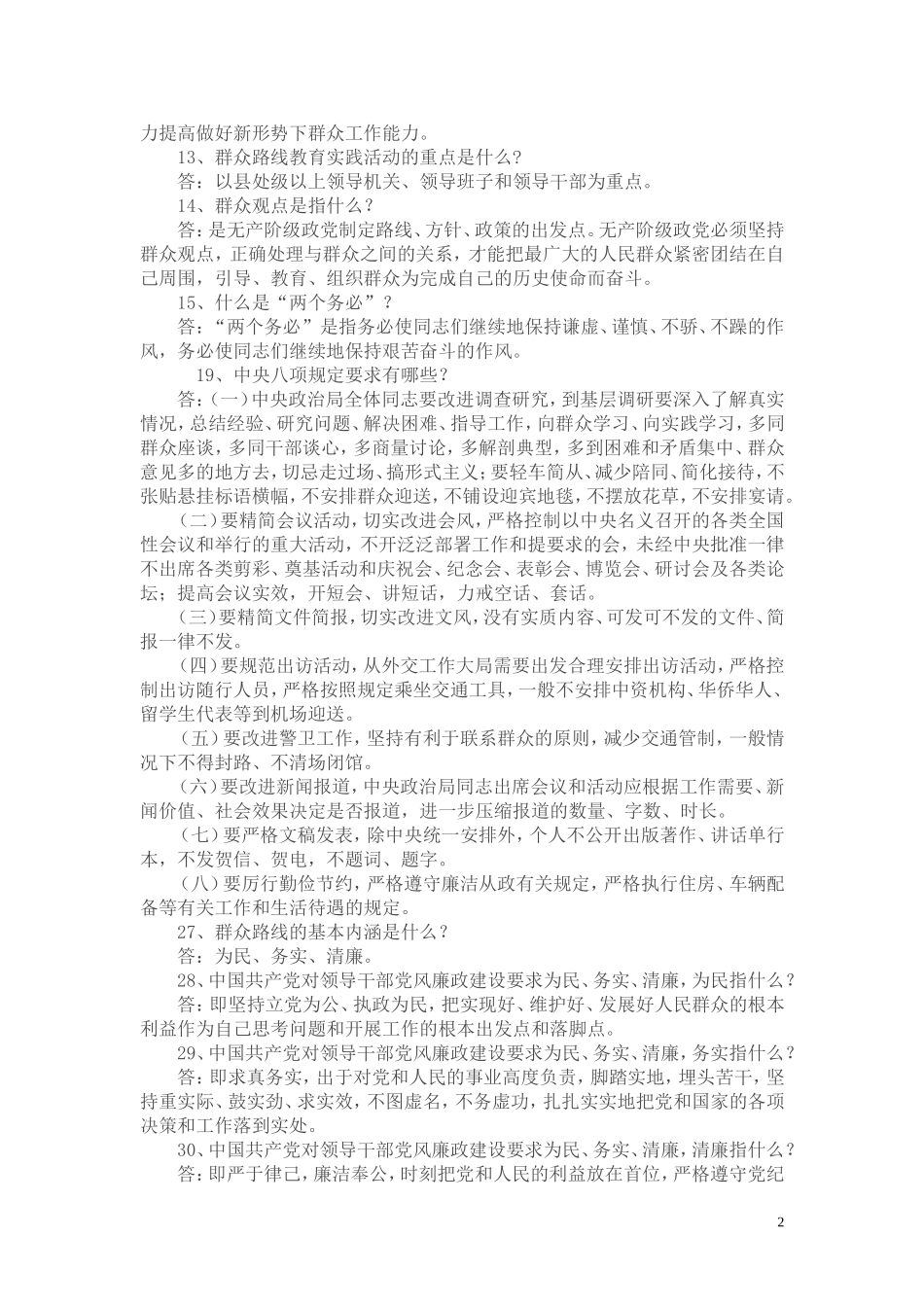 力提高做好新形势下群众工作能力。

13、群众路线教育实践活动的重点是什么？

答：以县处级以上领导机关、领导班子和领导干部为重点。

14、群众观点是指什么？

答：是无产阶级政党制定路线、方针、政策的出发点。无产阶级政党必须坚持群众观点，正确处理与群众之间的关系，才能把最广大的人民群众紧密团结在自己周围，引导、教育、组织群众为完成自己的历史使命而奋斗。

15、什么是“两个务必”？

答：“两个务必”是指务必使同志们继续地保持谦虚、谨慎、不骄、不躁的作风，务必使同志们继续地保持艰苦奋斗的作风。

19、中央八项规定要求有哪些？

答：(一)中央政治局全体同志要改进调查研究，到基层调研要深入了解真实情况，总结经验、研究问题、解决困难、指导工作，向群众学习、向实践学习，多同群众座谈，多同干部谈心，多商量讨论，多解剖典型，多到困难和矛盾集中、群众意见多的地方去，切忌走过场、搞形式主义；要轻车简从、减少陪同、简化接待，不张贴悬挂标语横幅，不安排群众迎送，不铺设迎宾地毯，不摆放花草，不安排宴请。

(二)要精简会议活动，切实改进会风，严格控制以中央名义召开的各类全国性会议和举行的重大活动，不开泛泛部署工作和提要求的会，未经中央批准一律不出席各类剪彩、奠基活动和庆祝会、纪念会、表彰会、博览会、研讨会及各类论坛；提高会议实效，开短会、讲短话，力戒空话、套话。

(三)要精简文件简报，切实改进文风，没有实质内容、可发可不发的文件、简报一律不发。

(四)要规范出访活动，从外交工作大局需要出发合理安排出访活动，严格控制出访随行人员，严格按照规定乘坐交通工具，一般不安排中资机构、华侨华人、留学生代表等到机场迎送。

(五)要改进警卫工作，坚持有利于联系群众的原则，减少交通管制，一般情况下不得封路、不清场闭馆。

(六)要改进新闻报道，中央政治局同志出席会议和活动应根据工作需要、新闻价值、社会效果决定是否报道，进一步压缩报道的数量、字数、时长。

(七)要严格文稿发表，除中央统一安排外，个人不公开出版著作、讲话单行本，不发贺信、贺电，不题词、题字。

(八)要厉行勤俭节约，严格遵守廉洁从政有关规定，严格执行住房、车辆配备等有关工作和生活待遇的规定。

27、群众路线的基本内涵是什么？

答：为民、务实、清廉。

28、中国共产党对领导干部党风廉政建设要求为民、务实、清廉，为民指什么？

答：即坚持立党为公、执政为民，把实现好、维护好、发展好人民群众的根本利益作为自己思考问题和开展工作的根本出发点和落脚点。

29、中国共产党对领导干部党风廉政建设要求为民、务实、清廉，务实指什么？

答：即求真务实，出于对党和人民的事业高度负责，脚踏实地，埋头苦干，坚持重实际、鼓实劲、求实效，不图虚名，不务虚功，扎扎实实地把党和国家的各项决策和工作落到实处。

30、中国共产党对领导干部党风廉政建设要求为民、务实、清廉，清廉指什么？

答：即严于律己，廉洁奉公，时刻把党和人民的利益放在首位，严格遵守党纪

2